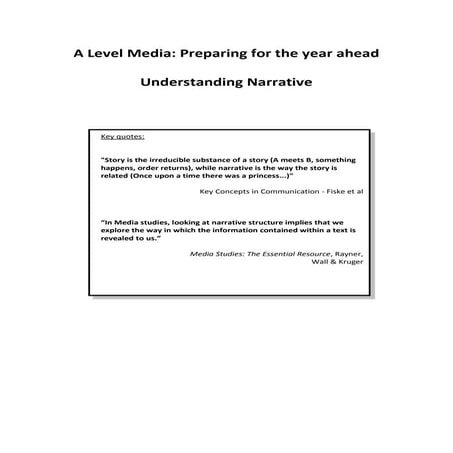 A Level Media: Preparing for the year ahead

Understanding Narrative

Key quotes:

"Story is the irreducible substance of a story (A meets B, something happens, order returns), while narrative is the way the story is related (Once upon a time there was a princess...)"

Key Concepts in Communication - Fiske et al

"In Media studies, looking at narrative structure implies that we explore the way in which the information contained within a text is revealed to us."

Media Studies: The Essential Resource, Rayner, Wall & Kruger